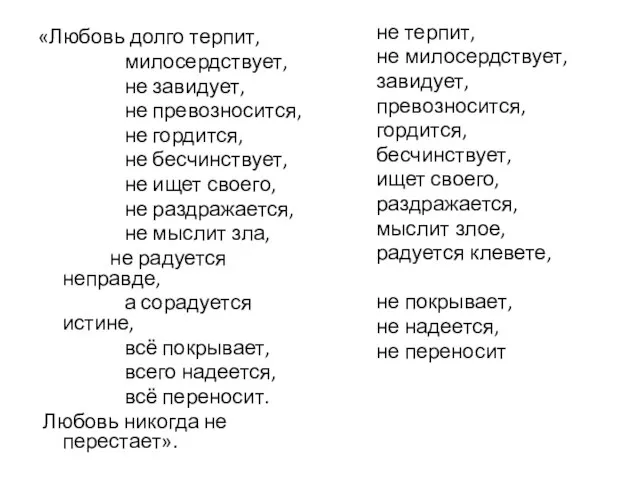 «Любовь долго терпит,
милосердствует,
не завидует,
не превозносится,
не гордится,
не бесчинствует,
не ищет своего,
не раздражается,
не мыслит зла,
не радуется неправде,
а сорадуется истине,
всё покрывает,
всего надеется,
всё переносит.
Любовь никогда не перестает».

не терпит,
не милосердствует,
завидует,
превозносится,
гордится,
бесчинствует,
ищет своего,
раздражается,
мыслит злое,
радуется клевете,

не покрывает,
не надеется,
не переносит